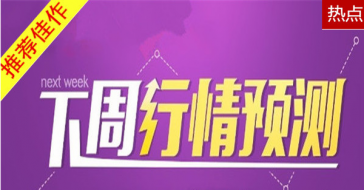 推荐佳作

热点

next week
下周行情预测